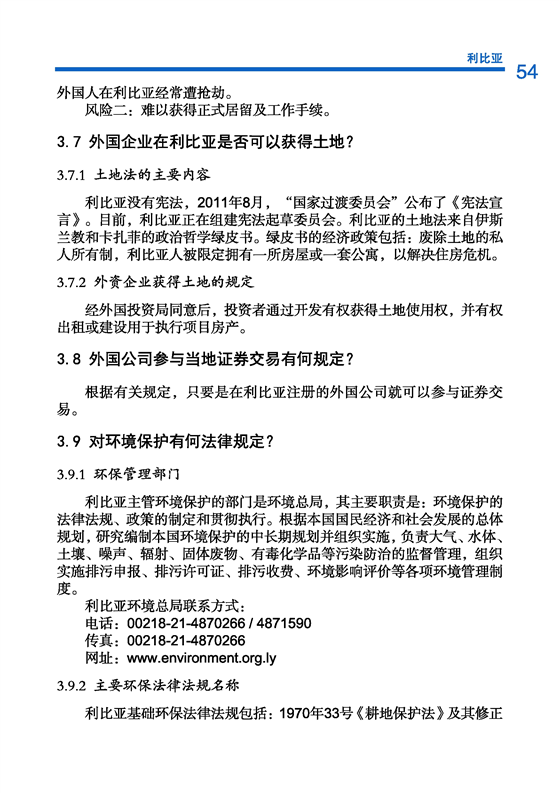 利比亚

54

外国人在利比亚经常遭抢劫。

风险二：难以获得正式居留及工作手续。

3.7 外国企业在利比亚是否可以获得土地？

3.7.1 土地法的主要内容

利比亚没有宪法，2011年8月，“国家过渡委员会”公布了《宪法宣言》。目前，利比亚正在组建宪法起草委员会。利比亚的土地法来自伊斯兰教和卡扎菲的政治哲学绿皮书。绿皮书的经济政策包括：废除土地的私人所有制，利比亚人被限定拥有一所房屋或一套公寓，以解决住房危机。

3.7.2 外资企业获得土地的规定

经外国投资局同意后，投资者通过开发有权获得土地使用权，并有权出租或建设用于执行项目房产。

3.8 外国公司参与当地证券交易有何规定？

根据有关规定，只要是在利比亚注册的外国公司就可以参与证券交易。

3.9 对环境保护有何法律规定？

3.9.1 环保管理部门

利比亚主管环境保护的部门是环境总局，其主要职责是：环境保护的法律法规、政策的制定和贯彻执行。根据本国国民经济和社会发展的总体规划，研究编制本国环境保护的中长期规划并组织实施，负责大气、水体、土壤、噪声、辐射、固体废物、有毒化学品等污染防治的监督管理，组织实施排污申报、排污许可证、排污收费、环境影响评价等各项环境管理制度。

利比亚环境总局联系方式：
电话：00218-21-4870266 / 4871590
传真：00218-21-4870266
网址：www.environment.org.ly

3.9.2 主要环保法律法规名称

利比亚基础环保法律法规包括：1970年33号《耕地保护法》及其修正